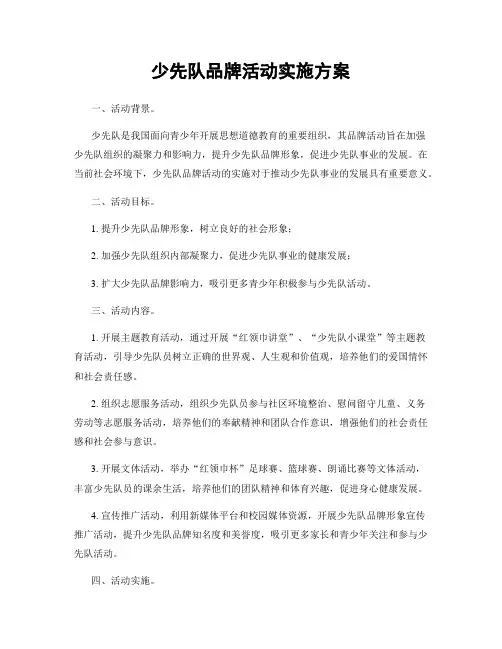 少先队品牌活动实施方案

一、活动背景。

少先队是我国面向青少年开展思想道德教育的重要组织，其品牌活动旨在加强少先队组织的凝聚力和影响力，提升少先队品牌形象，促进少先队事业的发展。在当前社会环境下，少先队品牌活动的实施对于推动少先队事业的发展具有重要意义。

二、活动目标。

1. 提升少先队品牌形象，树立良好的社会形象；

2. 加强少先队组织内部凝聚力，促进少先队事业的健康发展；

3. 扩大少先队品牌影响力，吸引更多青少年积极参与少先队活动。

三、活动内容。

1. 开展主题教育活动，通过开展“红领巾讲堂”、“少先队小课堂”等主题教育活动，引导少先队员树立正确的世界观、人生观和价值观，培养他们的爱国情怀和社会责任感。

2. 组织志愿服务活动，组织少先队员参与社区环境整治、慰问留守儿童、义务劳动等志愿服务活动，培养他们的奉献精神和团队合作意识，增强他们的社会责任感和社会参与意识。

3. 开展文体活动，举办“红领巾杯”足球赛、篮球赛、朗诵比赛等文体活动，丰富少先队员的课余生活，培养他们的团队精神和体育兴趣，促进身心健康发展。

4. 宣传推广活动，利用新媒体平台和校园媒体资源，开展少先队品牌形象宣传推广活动，提升少先队品牌知名度和美誉度，吸引更多家长和青少年关注和参与少先队活动。

四、活动实施。